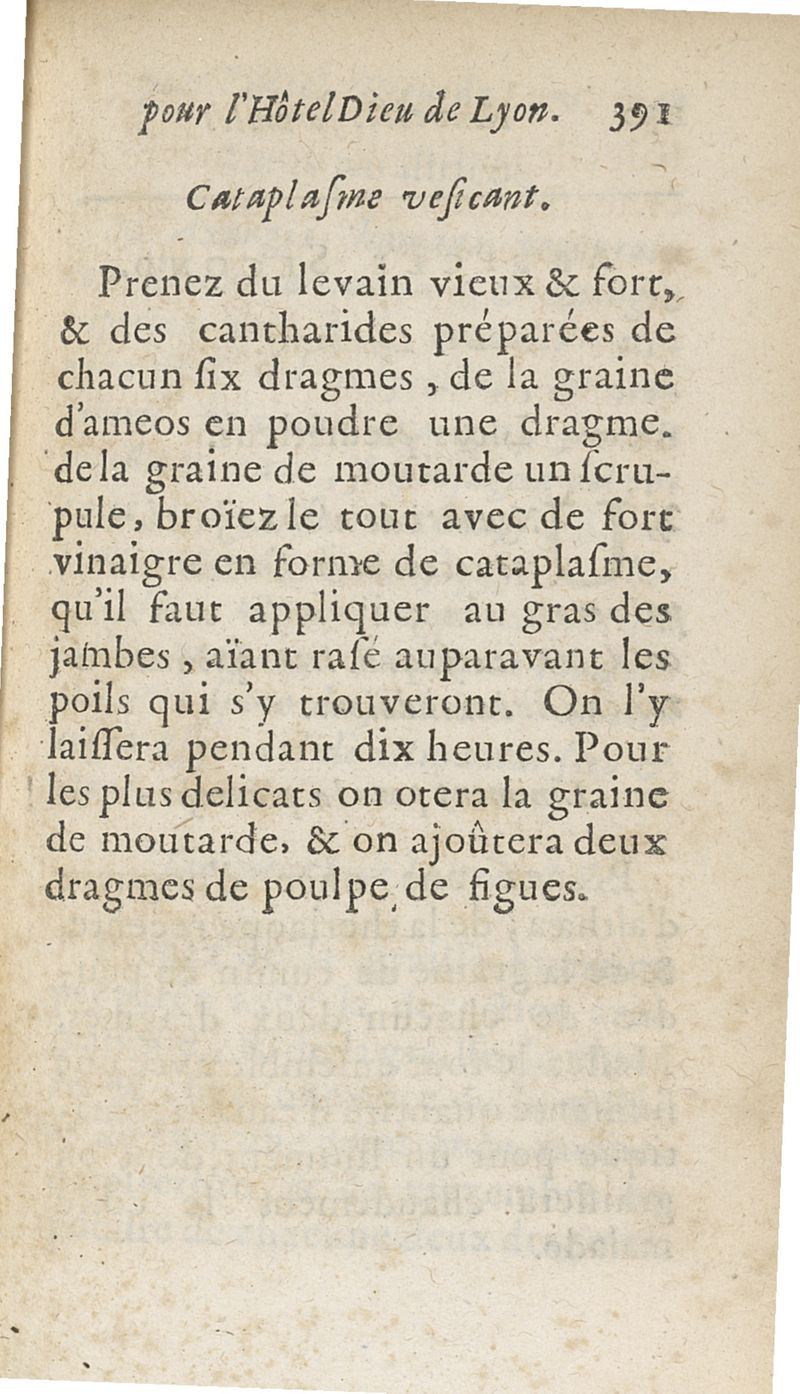 pour l'HôtelDieu de Lyon. 391

Cataplaſme veſicant.

Prenez du levain vieux & fort, & des cantharides préparées de chacun ſix dragmes, de la graine d'ameos en poudre une dragme. de la graine de moutarde un ſcrupule, broïez le tout avec de fort vinaigre en forme de cataplaſme, qu'il faut appliquer au gras des jambes, aïant raſé auparavant les poils qui s'y trouveront. On l'y laiſſera pendant dix heures. Pour les plus delicats on otera la graine de moutarde, & on ajoûtera deux dragmes de poulpe de figues.